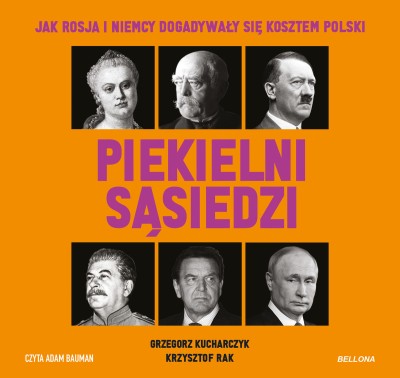 JAK ROSJA I NIEMCY DOGADYWAŁY SIĘ KOSZTEM POLSKI

PIEKIELNI SĄSIEDZI

GRZEGORZ KUCHARCZYK
KRZYSZTOF RAK

CZYTA ADAM BAUMAN

BELLONA